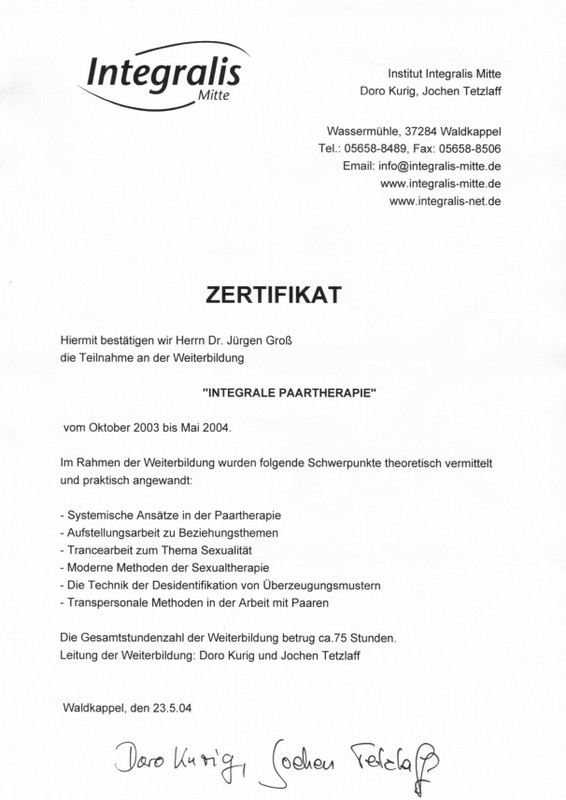 Integralis
Mitte

Institut Integralis Mitte
Doro Kurig, Jochen Tetzlaff

Wassermühle, 37284 Waldkappel
Tel.: 05658-8489, Fax: 05658-8506
Email: info@integralis-mitte.de
www.integralis-mitte.de
www.integralis-net.de

ZERTIFIKAT

Hiermit bestätigen wir Herrn Dr. Jürgen Groß
die Teilnahme an der Weiterbildung

"INTEGRALE PAARTHERAPIE"

vom Oktober 2003 bis Mai 2004.

Im Rahmen der Weiterbildung wurden folgende Schwerpunkte theoretisch vermittelt und praktisch angewandt:

- Systemische Ansätze in der Paartherapie
- Aufstellungsarbeit zu Beziehungsthemen
- Trancearbeit zum Thema Sexualität
- Moderne Methoden der Sexualtherapie
- Die Technik der Desidentifikation von Überzeugungsmustern
- Transpersonale Methoden in der Arbeit mit Paaren

Die Gesamtstundenzahl der Weiterbildung betrug ca.75 Stunden.
Leitung der Weiterbildung: Doro Kurig und Jochen Tetzlaff

Waldkappel, den 23.5.04

Doro Kurig, Jochen Tetzlaff